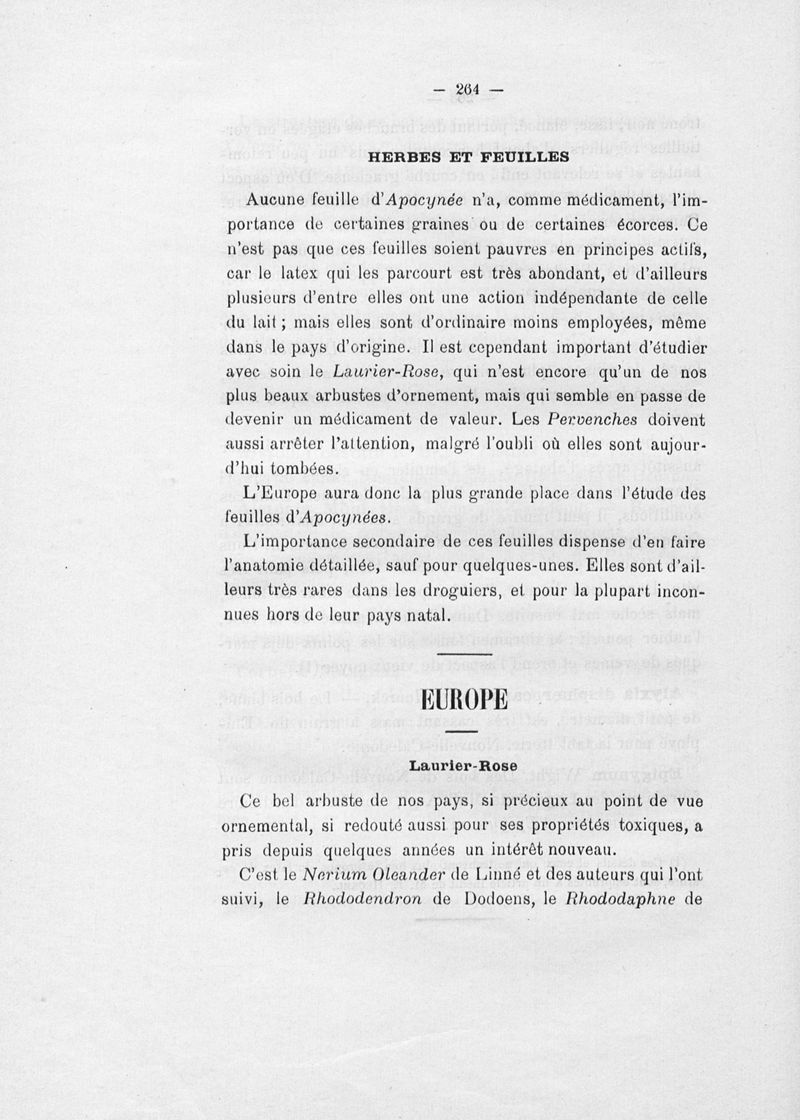 — 264 —

HERBES ET FEUILLES

Aucune feuille d'Apocynée n'a, comme médicament, l'importance de certaines graines ou de certaines écorces. Ce n'est pas que ces feuilles soient pauvres en principes actifs, car le latex qui les parcourt est très abondant, et d'ailleurs plusieurs d'entre elles ont une action indépendante de celle du lait ; mais elles sont d'ordinaire moins employées, même dans le pays d'origine. Il est cependant important d'étudier avec soin le Laurier-Rose, qui n'est encore qu'un de nos plus beaux arbustes d'ornement, mais qui semble en passe de devenir un médicament de valeur. Les Pervenches doivent aussi arrêter l'attention, malgré l'oubli où elles sont aujourd'hui tombées.

L'Europe aura donc la plus grande place dans l'étude des feuilles d'Apocynées.

L'importance secondaire de ces feuilles dispense d'en faire l'anatomie détaillée, sauf pour quelques-unes. Elles sont d'ailleurs très rares dans les droguiers, et pour la plupart inconnues hors de leur pays natal.

EUROPE

Laurier-Rose

Ce bel arbuste de nos pays, si précieux au point de vue ornemental, si redouté aussi pour ses propriétés toxiques, a pris depuis quelques années un intérêt nouveau.

C'est le Nerium Oleander de Linné et des auteurs qui l'ont suivi, le Rhododendron de Dodoens, le Rhododaphne de